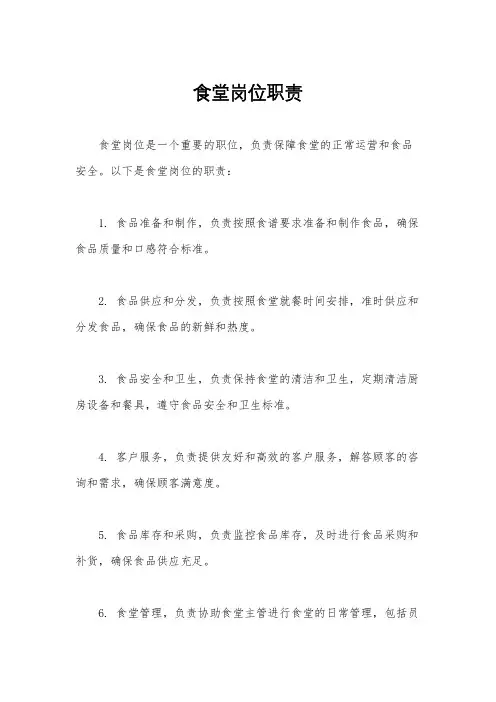 食堂岗位职责

食堂岗位是一个重要的职位，负责保障食堂的正常运营和食品安全。以下是食堂岗位的职责：

1. 食品准备和制作，负责按照食谱要求准备和制作食品，确保食品质量和口感符合标准。

2. 食品供应和分发，负责按照食堂就餐时间安排，准时供应和分发食品，确保食品的新鲜和热度。

3. 食品安全和卫生，负责保持食堂的清洁和卫生，定期清洁厨房设备和餐具，遵守食品安全和卫生标准。

4. 客户服务，负责提供友好和高效的客户服务，解答顾客的咨询和需求，确保顾客满意度。

5. 食品库存和采购，负责监控食品库存，及时进行食品采购和补货，确保食品供应充足。

6. 食堂管理，负责协助食堂主管进行食堂的日常管理，包括员